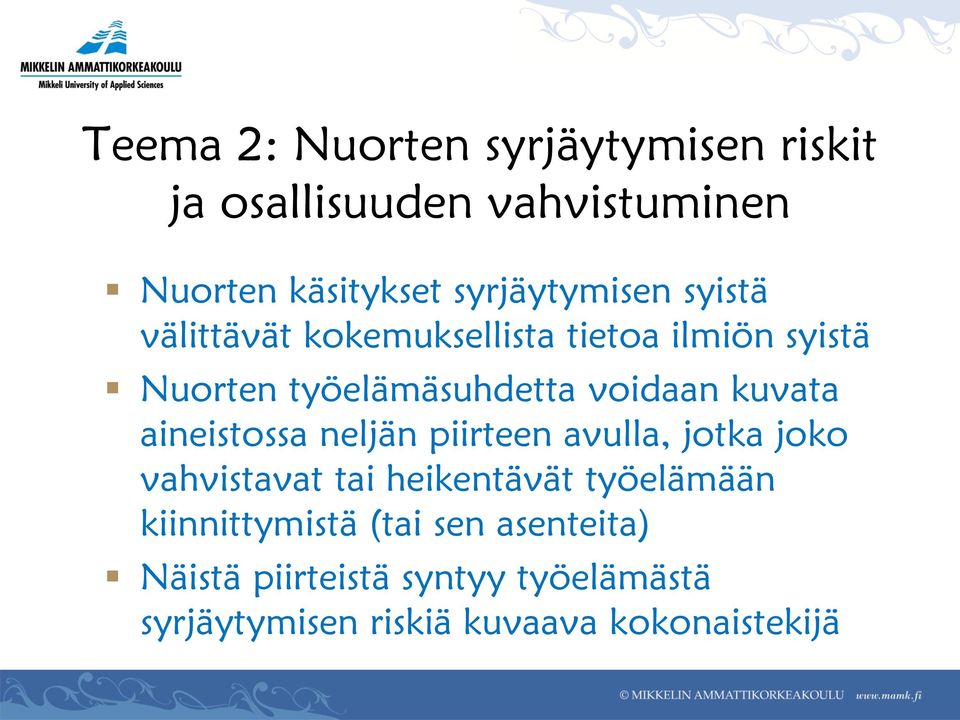 MIKKELIN AMMATTIKORKEAKOULU
Mikkeli University of Applied Sciences

Teema 2: Nuorten syrjäytymisen riskit ja osallisuuden vahvistuminen

▪ Nuorten käsitykset syrjäytymisen syistä välittävät kokemuksellista tietoa ilmiön syistä
▪ Nuorten työelämäsuhdetta voidaan kuvata aineistossa neljän piirteen avulla, jotka joko vahvistavat tai heikentävät työelämään kiinnittymistä (tai sen asenteita)
▪ Näistä piirteistä syntyy työelämästä syrjäytymisen riskiä kuvaava kokonaistekijä

© MIKKELIN AMMATTIKORKEAKOULU www.mamk.fi